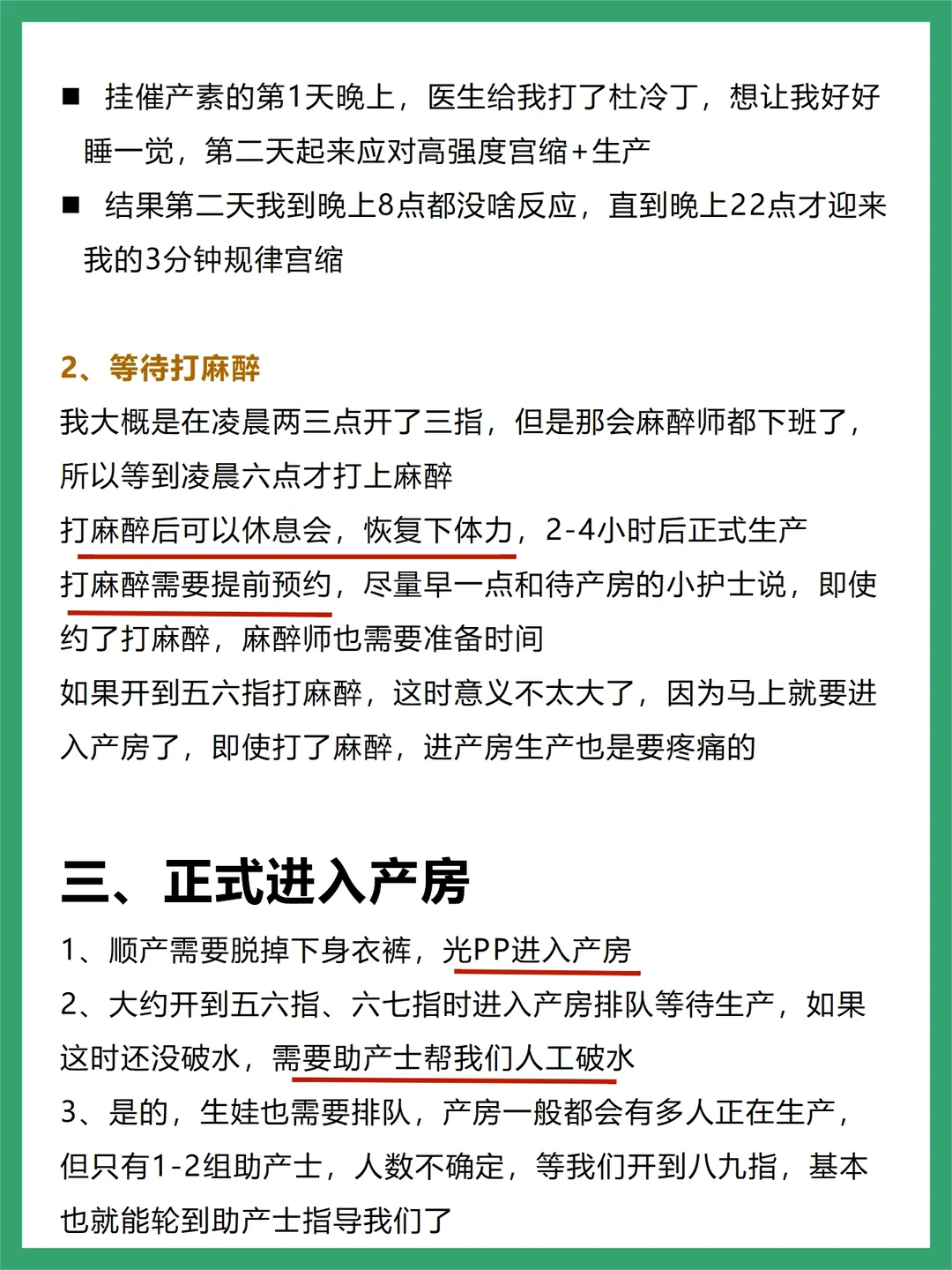 ■ 挂催产素的第1天晚上，医生给我打了杜冷丁，想让我好好睡一觉，第二天起来应对高强度宫缩+生产

■ 结果第二天我到晚上8点都没啥反应，直到晚上22点才迎来我的3分钟规律宫缩

2、等待打麻醉

我大概是在凌晨两三点开了三指，但是那会麻醉师都下班了，所以等到凌晨六点才打上麻醉

打麻醉后可以休息会，恢复下体力，2-4小时后正式生产

打麻醉需要提前预约，尽量早一点和待产房的小护士说，即使约了打麻醉，麻醉师也需要准备时间

如果开到五六指打麻醉，这时意义不太大了，因为马上就要进入产房了，即使打了麻醉，进产房生产也是要疼痛的

三、正式进入产房

1、顺产需要脱掉下身衣裤，光PP进入产房

2、大约开到五六指、六七指时进入产房排队等待生产，如果这时还没破水，需要助产士帮我们人工破水

3、是的，生娃也需要排队，产房一般都会有多人正在生产，但只有1-2组助产士，人数不确定，等我们开到八九指，基本也就能轮到助产士指导我们了